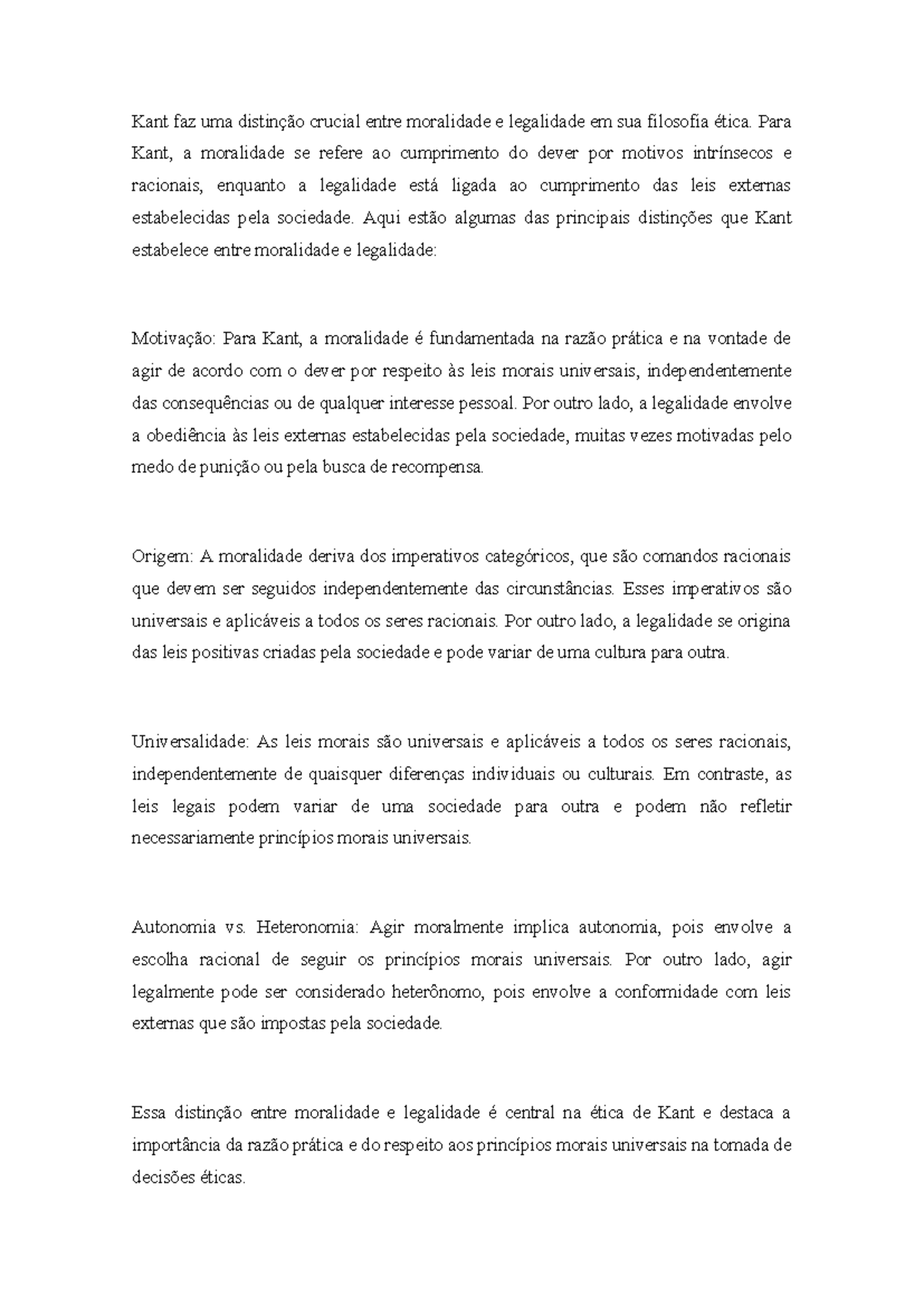 Kant faz uma distinção crucial entre moralidade e legalidade em sua filosofia ética. Para Kant, a moralidade se refere ao cumprimento do dever por motivos intrínsecos e racionais, enquanto a legalidade está ligada ao cumprimento das leis externas estabelecidas pela sociedade. Aqui estão algumas das principais distinções que Kant estabelece entre moralidade e legalidade:

Motivação: Para Kant, a moralidade é fundamentada na razão prática e na vontade de agir de acordo com o dever por respeito às leis morais universais, independentemente das consequências ou de qualquer interesse pessoal. Por outro lado, a legalidade envolve a obediência às leis externas estabelecidas pela sociedade, muitas vezes motivadas pelo medo de punição ou pela busca de recompensa.

Origem: A moralidade deriva dos imperativos categóricos, que são comandos racionais que devem ser seguidos independentemente das circunstâncias. Esses imperativos são universais e aplicáveis a todos os seres racionais. Por outro lado, a legalidade se origina das leis positivas criadas pela sociedade e pode variar de uma cultura para outra.

Universalidade: As leis morais são universais e aplicáveis a todos os seres racionais, independentemente de quaisquer diferenças individuais ou culturais. Em contraste, as leis legais podem variar de uma sociedade para outra e podem não refletir necessariamente princípios morais universais.

Autonomia vs. Heteronomia: Agir moralmente implica autonomia, pois envolve a escolha racional de seguir os princípios morais universais. Por outro lado, agir legalmente pode ser considerado heterônomo, pois envolve a conformidade com leis externas que são impostas pela sociedade.

Essa distinção entre moralidade e legalidade é central na ética de Kant e destaca a importância da razão prática e do respeito aos princípios morais universais na tomada de decisões éticas.